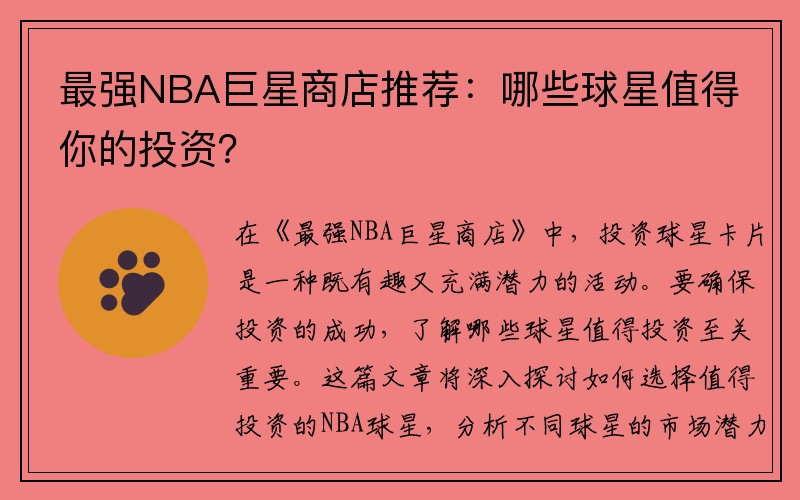 最强NBA巨星商店推荐：哪些球星值得你的投资？

在《最强NBA巨星商店》中，投资球星卡片是一种既有趣又充满潜力的活动。要确保投资的成功，了解哪些球星值得投资至关重要。这篇文章将深入探讨如何选择值得投资的NBA球星，分析不同球星的市场潜力